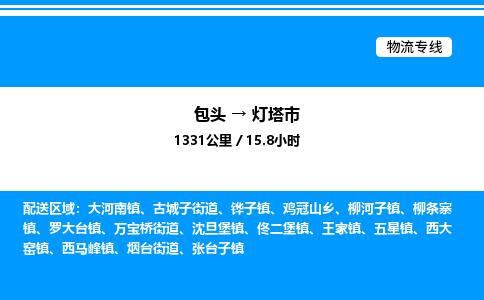 物流专线

包头 → 灯塔市
1331公里 / 15.8小时

配送区域：大河南镇、古城子街道、铧子镇、鸡冠山乡、柳河子镇、柳条寨镇、罗大台镇、万宝桥街道、沈旦堡镇、佟二堡镇、王家镇、五星镇、西大窑镇、西马峰镇、烟台街道、张台子镇